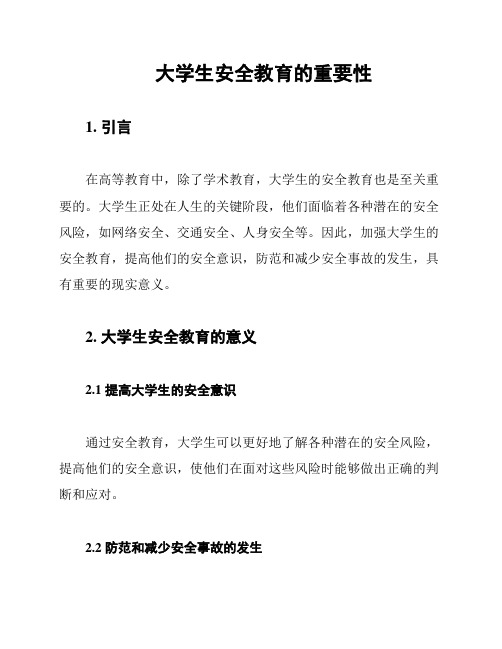 大学生安全教育的重要性

1. 引言

在高等教育中，除了学术教育，大学生的安全教育也是至关重要的。大学生正处在人生的关键阶段，他们面临着各种潜在的安全风险，如网络安全、交通安全、人身安全等。因此，加强大学生的安全教育，提高他们的安全意识，防范和减少安全事故的发生，具有重要的现实意义。

2. 大学生安全教育的意义

2.1 提高大学生的安全意识

通过安全教育，大学生可以更好地了解各种潜在的安全风险，提高他们的安全意识，使他们在面对这些风险时能够做出正确的判断和应对。

2.2 防范和减少安全事故的发生